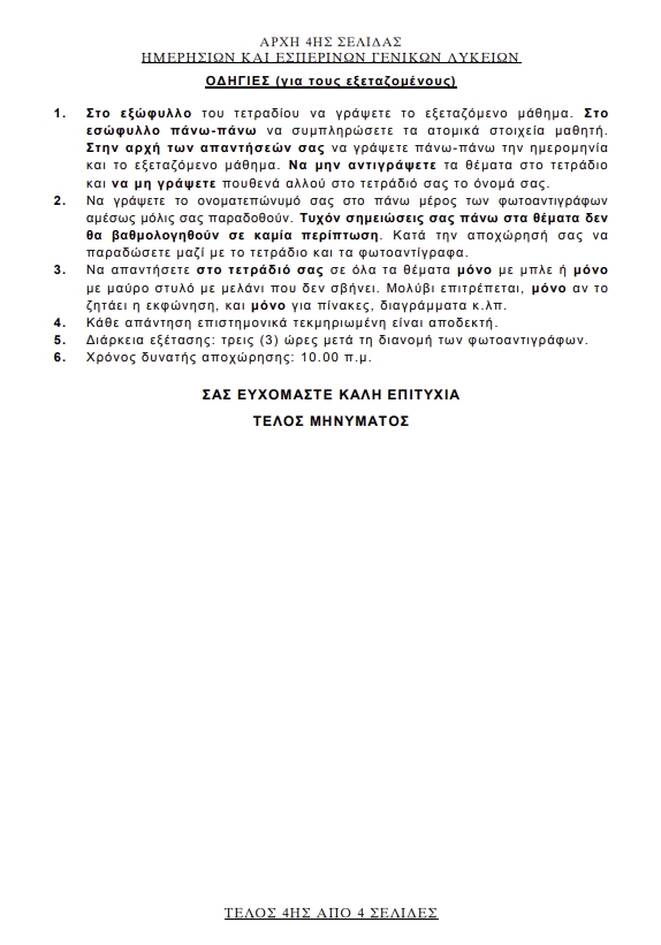 ΑΡΧΗ 4ΗΣ ΣΕΛΙΔΑΣ
ΗΜΕΡΗΣΙΩΝ ΚΑΙ ΕΣΠΕΡΙΝΩΝ ΓΕΝΙΚΩΝ ΛΥΚΕΙΩΝ

ΟΔΗΓΙΕΣ (για τους εξεταζομένους)

1. Στο εξώφυλλο του τετραδίου να γράψετε το εξεταζόμενο μάθημα. Στο εσώφυλλο πάνω-πάνω να συμπληρώσετε τα ατομικά στοιχεία μαθητή. Στην αρχή των απαντήσεών σας να γράψετε πάνω-πάνω την ημερομηνία και το εξεταζόμενο μάθημα. Να μην αντιγράψετε τα θέματα στο τετράδιο και να μη γράψετε πουθενά αλλού στο τετράδιό σας το όνομά σας.
2. Να γράψετε το ονοματεπώνυμό σας στο πάνω μέρος των φωτοαντιγράφων αμέσως μόλις σας παραδοθούν. Τυχόν σημειώσεις σας πάνω στα θέματα δεν θα βαθμολογηθούν σε καμία περίπτωση. Κατά την αποχώρησή σας να παραδώσετε μαζί με το τετράδιο και τα φωτοαντίγραφα.
3. Να απαντήσετε στο τετράδιό σας σε όλα τα θέματα μόνο με μπλε ή μόνο με μαύρο στυλό με μελάνι που δεν σβήνει. Μολύβι επιτρέπεται, μόνο αν το ζητάει η εκφώνηση, και μόνο για πίνακες, διαγράμματα κ.λπ.
4. Κάθε απάντηση επιστημονικά τεκμηριωμένη είναι αποδεκτή.
5. Διάρκεια εξέτασης: τρεις (3) ώρες μετά τη διανομή των φωτοαντιγράφων.
6. Χρόνος δυνατής αποχώρησης: 10.00 π.μ.

ΣΑΣ ΕΥΧΟΜΑΣΤΕ ΚΑΛΗ ΕΠΙΤΥΧΙΑ

ΤΕΛΟΣ ΜΗΝΥΜΑΤΟΣ

ΤΕΛΟΣ 4ΗΣ ΑΠΟ 4 ΣΕΛΙΔΕΣ